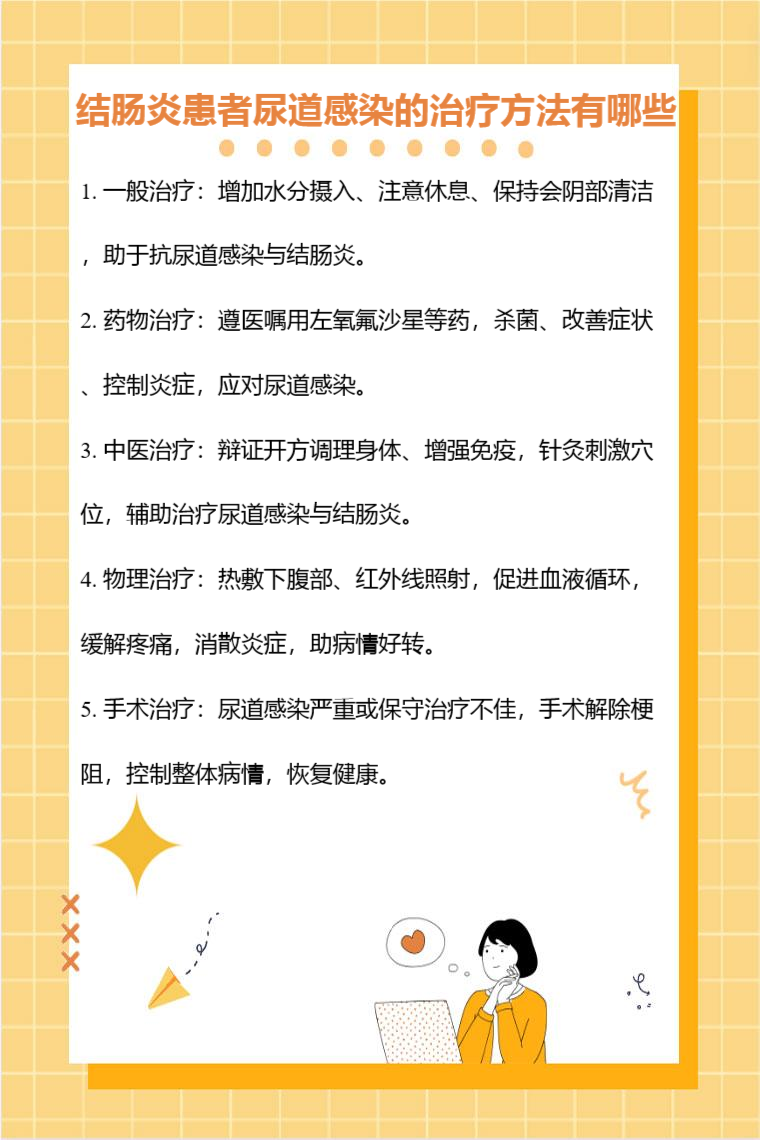 结肠炎患者尿道感染的治疗方法有哪些

1.一般治疗：增加水分摄入、注意休息、保持会阴部清洁，助于抗尿道感染与结肠炎。

2.药物治疗：遵医嘱用左氧氟沙星等药，杀菌、改善症状、控制炎症，应对尿道感染。

3.中医治疗：辩证开方调理身体、增强免疫，针灸刺激穴位，辅助治疗尿道感染与结肠炎。

4.物理治疗：热敷下腹部、红外线照射，促进血液循环，缓解疼痛，消散炎症，助病情好转。

5.手术治疗：尿道感染严重或保守治疗不佳，手术解除梗阻，控制整体病情，恢复健康。